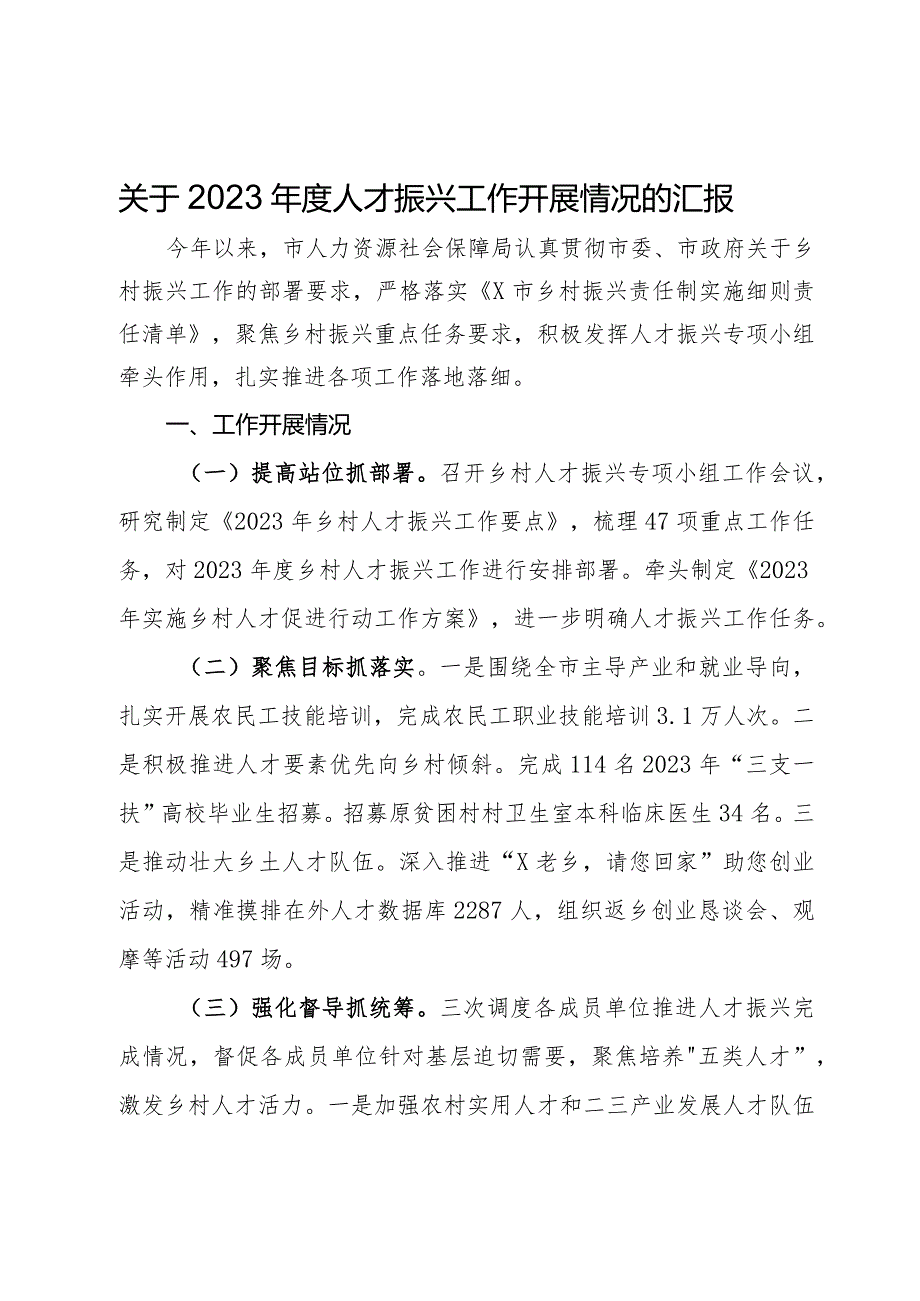 关于2023年度人才振兴工作开展情况的汇报

今年以来，市人力资源社会保障局认真贯彻市委、市政府关于乡村振兴工作的部署要求，严格落实《X市乡村振兴责任制实施细则责任清单》，聚焦乡村振兴重点任务要求，积极发挥人才振兴专项小组牵头作用，扎实推进各项工作落地落细。

一、工作开展情况

（一）提高站位抓部署。召开乡村人才振兴专项小组工作会议，研究制定《2023年乡村人才振兴工作要点》，梳理47项重点工作任务，对2023年度乡村人才振兴工作进行安排部署。牵头制定《2023年实施乡村人才促进行动工作方案》，进一步明确人才振兴工作任务。

（二）聚焦目标抓落实。一是围绕全市主导产业和就业导向，扎实开展农民工技能培训，完成农民工职业技能培训3.1万人次。二是积极推进人才要素优先向乡村倾斜。完成114名2023年“三支一扶”高校毕业生招募。招募原贫困村村卫生室本科临床医生34名。三是推动壮大乡土人才队伍。深入推进“X老乡，请您回家”助您创业活动，精准摸排在外人才数据库2287人，组织返乡创业恳谈会、观摩等活动497场。

（三）强化督导抓统筹。三次调度各成员单位推进人才振兴完成情况，督促各成员单位针对基层迫切需要，聚焦培养"五类人才"，激发乡村人才活力。一是加强农村实用人才和二三产业发展人才队伍